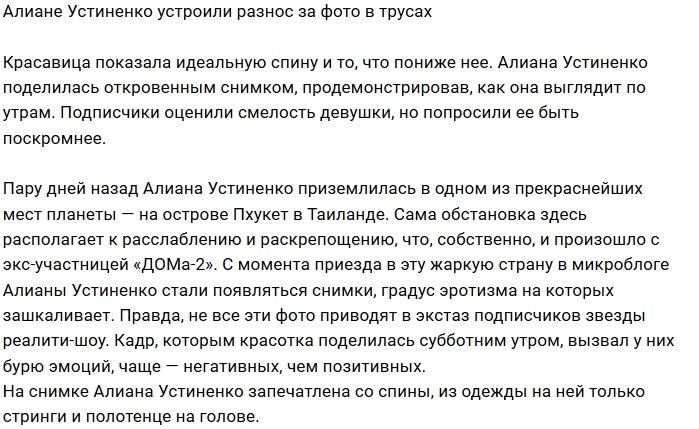 Алиане Устиненко устроили разнос за фото в трусах

Красавица показала идеальную спину и то, что пониже нее. Алиана Устиненко поделилась откровенным снимком, продемонстрировав, как она выглядит по утрам. Подписчики оценили смелость девушки, но попросили ее быть поскромнее.

Пару дней назад Алиана Устиненко приземлилась в одном из прекраснейших мест планеты — на острове Пхукет в Таиланде. Сама обстановка здесь располагает к расслаблению и раскрепощению, что, собственно, и произошло с экс-участницей «ДОМа-2». С момента приезда в эту жаркую страну в микроблоге Алианы Устиненко стали появляться снимки, градус эротизма на которых зашкаливает. Правда, не все эти фото приводят в экстаз подписчиков звезды реалити-шоу. Кадр, которым красотка поделилась субботним утром, вызвал у них бурю эмоций, чаще — негативных, чем позитивных.
На снимке Алиана Устиненко запечатлена со спины, из одежды на ней только стринги и полотенце на голове.